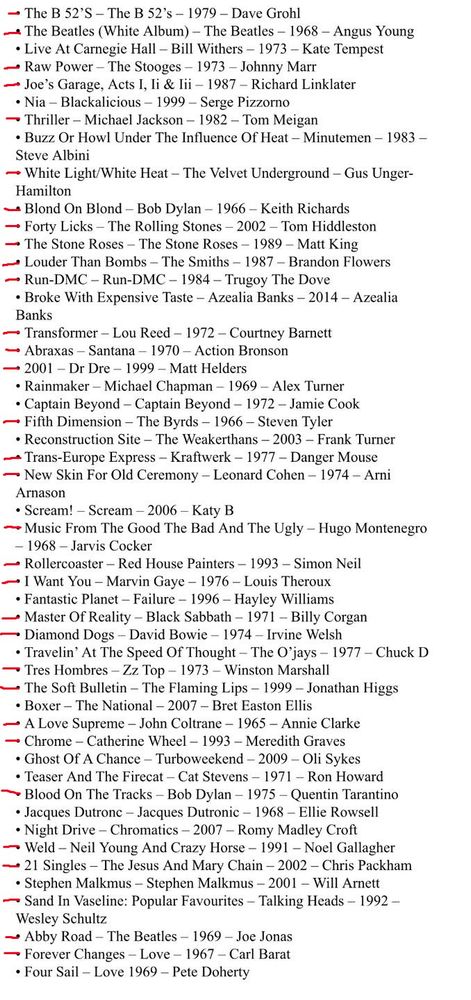 • The B 52'S – The B 52's – 1979 – Dave Grohl
• The Beatles (White Album) – The Beatles – 1968 – Angus Young
• Live At Carnegie Hall – Bill Withers – 1973 – Kate Tempest
• Raw Power – The Stooges – 1973 – Johnny Marr
• Joe's Garage, Acts I, Ii & Iii – 1987 – Richard Linklater
• Nia – Blackalicious – 1999 – Serge Pizzorno
• Thriller – Michael Jackson – 1982 – Tom Meigan
• Buzz Or Howl Under The Influence Of Heat – Minutemen – 1983 – Steve Albini
• White Light/White Heat – The Velvet Underground – Gus Unger-Hamilton
• Blond On Blond – Bob Dylan – 1966 – Keith Richards
• Forty Licks – The Rolling Stones – 2002 – Tom Hiddleston
• The Stone Roses – The Stone Roses – 1989 – Matt King
• Louder Than Bombs – The Smiths – 1987 – Brandon Flowers
• Run-DMC – Run-DMC – 1984 – Trugoy The Dove
• Broke With Expensive Taste – Azealia Banks – 2014 – Azealia Banks
• Transformer – Lou Reed – 1972 – Courtney Barnett
• Abraxas – Santana – 1970 – Action Bronson
• 2001 – Dr Dre – 1999 – Matt Helders
• Rainmaker – Michael Chapman – 1969 – Alex Turner
• Captain Beyond – Captain Beyond – 1972 – Jamie Cook
• Fifth Dimension – The Byrds – 1966 – Steven Tyler
• Reconstruction Site – The Weakerthans – 2003 – Frank Turner
• Trans-Europe Express – Kraftwerk – 1977 – Danger Mouse
• New Skin For Old Ceremony – Leonard Cohen – 1974 – Arni Arnason
• Scream! – Scream – 2006 – Katy B
• Music From The Good The Bad And The Ugly – Hugo Montenegro – 1968 – Jarvis Cocker
• Rollercoaster – Red House Painters – 1993 – Simon Neil
• I Want You – Marvin Gaye – 1976 – Louis Theroux
• Fantastic Planet – Failure – 1996 – Hayley Williams
• Master Of Reality – Black Sabbath – 1971 – Billy Corgan
• Diamond Dogs – David Bowie – 1974 – Irvine Welsh
• Travelin' At The Speed Of Thought – The O'jays – 1977 – Chuck D
• Tres Hombres – Zz Top – 1973 – Winston Marshall
• The Soft Bulletin – The Flaming Lips – 1999 – Jonathan Higgs
• Boxer – The National – 2007 – Bret Easton Ellis
• A Love Supreme – John Coltrane – 1965 – Annie Clarke
• Chrome – Catherine Wheel – 1993 – Meredith Graves
• Ghost Of A Chance – Turboweekend – 2009 – Oli Sykes
• Teaser And The Firecat – Cat Stevens – 1971 – Ron Howard
• Blood On The Tracks – Bob Dylan – 1975 – Quentin Tarantino
• Jacques Dutronc – Jacques Dutronic – 1968 – Ellie Rowsell
• Night Drive – Chromatics – 2007 – Romy Madley Croft
• Weld – Neil Young And Crazy Horse – 1991 – Noel Gallagher
• 21 Singles – The Jesus And Mary Chain – 2002 – Chris Packham
• Stephen Malkmus – Stephen Malkmus – 2001 – Will Arnett
• Sand In Vaseline: Popular Favourites – Talking Heads – 1992 – Wesley Schultz
• Abby Road – The Beatles – 1969 – Joe Jonas
• Forever Changes – Love – 1967 – Carl Barat
• Four Sail – Love 1969 – Pete Doherty